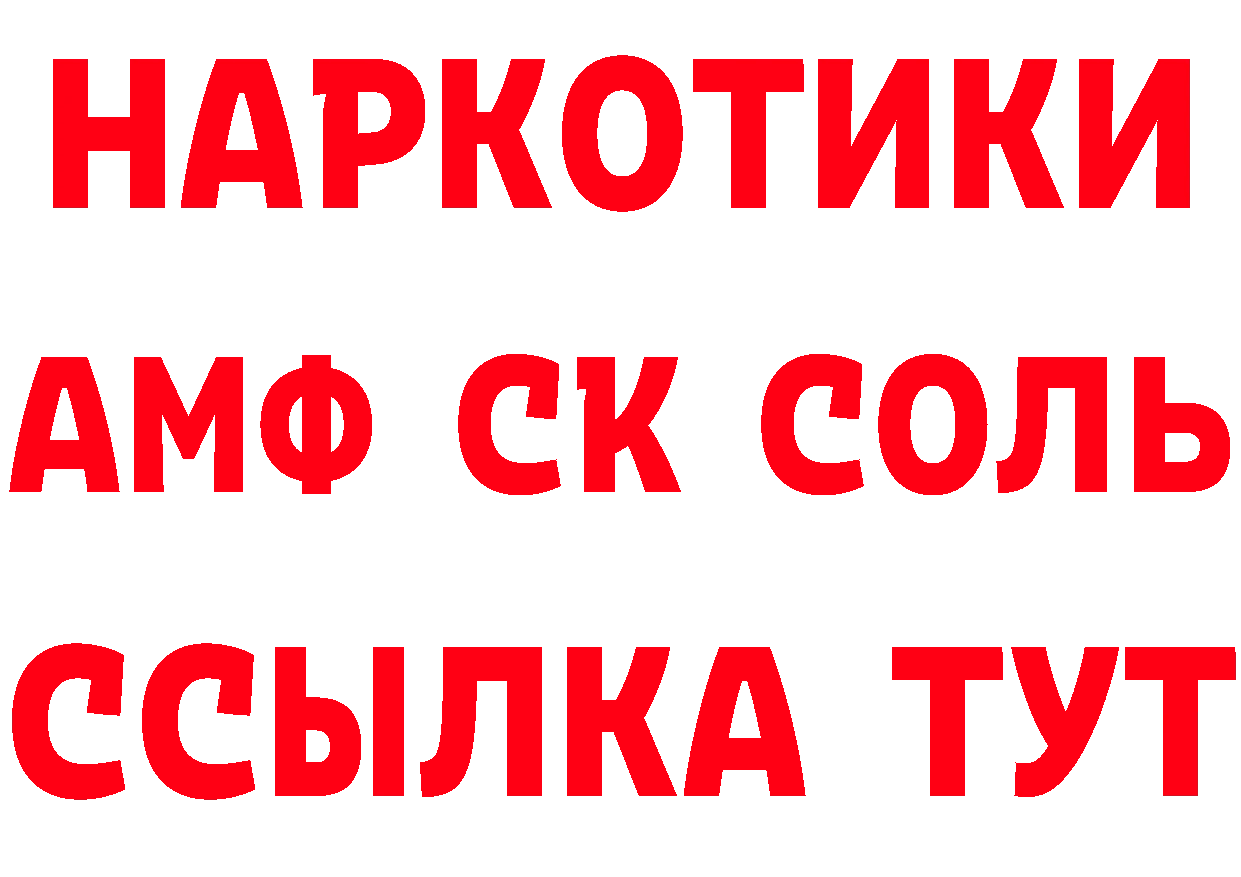 НАРКОТИКИ

АМФ СК СОЛЬ

ССЫЛКА ТУТ